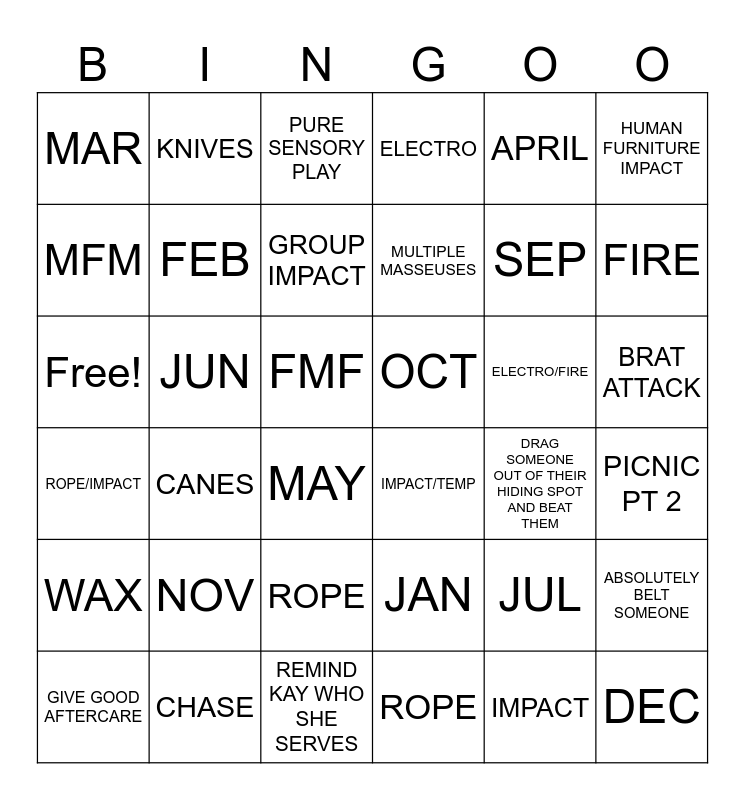 | B | I | N | G | O | O |
|---|---|---|---|---|---|
| MAR | KNIVES | PURE SENSORY PLAY | ELECTRO | APRIL | HUMAN FURNITURE IMPACT |
| MFM | FEB | GROUP IMPACT | MULTIPLE MASSEUSES | SEP | FIRE |
| Free! | JUN | FMF | OCT | ELECTRO/FIRE | BRAT ATTACK |
| ROPE/IMPACT | CANES | MAY | IMPACT/TEMP | DRAG SOMEONE OUT OF THEIR HIDING SPOT AND BEAT THEM | PICNIC PT 2 |
| WAX | NOV | ROPE | JAN | JUL | ABSOLUTELY BELT SOMEONE |
| GIVE GOOD AFTERCARE | CHASE | REMIND KAY WHO SHE SERVES | ROPE | IMPACT | DEC |